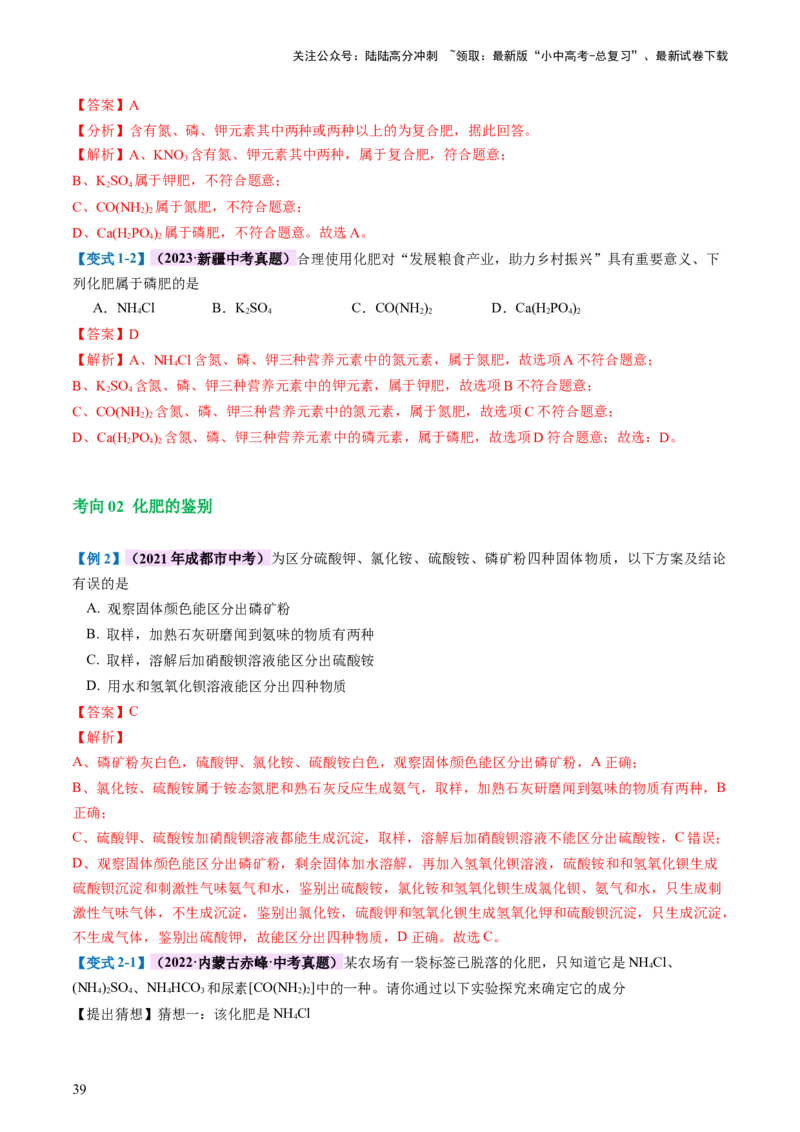 关注公众号：陆陆高分冲刺 ~领取：最新版“小中高考-总复习”、最新试卷下载

【答案】A

【分析】含有氮、磷、钾元素其中两种或两种以上的为复合肥，据此回答。

【解析】A、$KNO_3$含有氮、钾元素其中两种，属于复合肥，符合题意；

B、$K_2SO_4$属于钾肥，不符合题意；

C、$CO(NH_2)_2$属于氮肥，不符合题意；

D、$Ca(H_2PO_4)_2$属于磷肥，不符合题意。故选A。

【变式1-2】（2023·新疆中考真题）合理使用化肥对“发展粮食产业，助力乡村振兴”具有重要意义、下列化肥属于磷肥的是

A．$NH_4Cl$ B．$K_2SO_4$ C．$CO(NH_2)_2$ D．$Ca(H_2PO_4)_2$

【答案】D

【解析】A、$NH_4Cl$含氮、磷、钾三种营养元素中的氮元素，属于氮肥，故选项A不符合题意；

B、$K_2SO_4$含氮、磷、钾三种营养元素中的钾元素，属于钾肥，故选项B不符合题意；

C、$CO(NH_2)_2$含氮、磷、钾三种营养元素中的氮元素，属于氮肥，故选项C不符合题意；

D、$Ca(H_2PO_4)_2$含氮、磷、钾三种营养元素中的磷元素，属于磷肥，故选项D符合题意；故选：D。

考向02 化肥的鉴别

【例2】（2021年成都市中考）为区分硫酸钾、氯化铵、硫酸铵、磷矿粉四种固体物质，以下方案及结论有误的是

A. 观察固体颜色能区分出磷矿粉

B. 取样，加熟石灰研磨闻到氨味的物质有两种

C. 取样，溶解后加硝酸钡溶液能区分出硫酸铵

D. 用水和氢氧化钡溶液能区分出四种物质

【答案】C

【解析】

A、磷矿粉灰白色，硫酸钾、氯化铵、硫酸铵白色，观察固体颜色能区分出磷矿粉，A正确；

B、氯化铵、硫酸铵属于铵态氮肥和熟石灰反应生成氨气，取样，加熟石灰研磨闻到氨味的物质有两种，B正确；

C、硫酸钾、硫酸铵加硝酸钡溶液都能生成沉淀，取样，溶解后加硝酸钡溶液不能区分出硫酸铵，C错误；

D、观察固体颜色能区分出磷矿粉，剩余固体加水溶解，再加入氢氧化钡溶液，硫酸铵和和氢氧化钡生成硫酸钡沉淀和刺激性气味氨气和水，鉴别出硫酸铵，氯化铵和氢氧化钡生成氯化钡、氨气和水，只生成刺激性气味气体，不生成沉淀，鉴别出氯化铵，硫酸钾和氢氧化钡生成氢氧化钾和硫酸钡沉淀，只生成沉淀，不生成气体，鉴别出硫酸钾，故能区分出四种物质，D正确。故选C。

【变式2-1】（2022·内蒙古赤峰·中考真题）某农场有一袋标签已脱落的化肥，只知道它是$NH_4Cl$、$(NH_4)_2SO_4$、$NH_4HCO_3$和尿素$[CO(NH_2)_2]$中的一种。请你通过以下实验探究来确定它的成分

【提出猜想】猜想一：该化肥是$NH_4Cl$

39